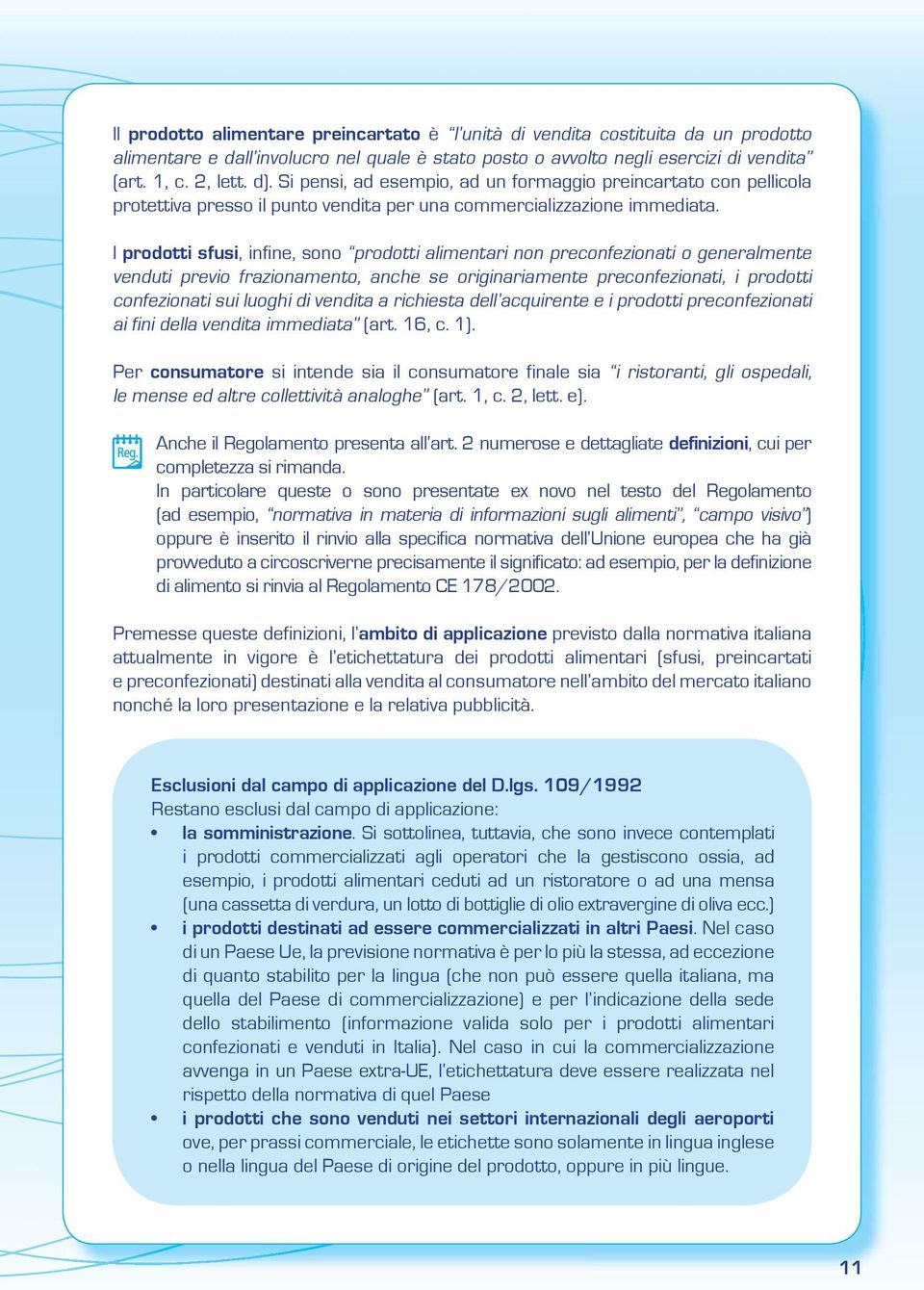 Il prodotto alimentare preincartato è "l'unità di vendita costituita da un prodotto alimentare e dall'involucro nel quale è stato posto o avvolto negli esercizi di vendita" (art. 1, c. 2, lett. d). Si pensi, ad esempio, ad un formaggio preincartato con pellicola protettiva presso il punto vendita per una commercializzazione immediata.

I prodotti sfusi, infine, sono "prodotti alimentari non preconfezionati o generalmente venduti previo frazionamento, anche se originariamente preconfezionati, i prodotti confezionati sui luoghi di vendita a richiesta dell'acquirente e i prodotti preconfezionati ai fini della vendita immediata" (art. 16, c. 1).

Per consumatore si intende sia il consumatore finale sia "i ristoranti, gli ospedali, le mense ed altre collettività analoghe" (art. 1, c. 2, lett. e).

Reg.

Anche il Regolamento presenta all'art. 2 numerose e dettagliate definizioni, cui per completezza si rimanda.
In particolare queste o sono presentate ex novo nel testo del Regolamento (ad esempio, "normativa in materia di informazioni sugli alimenti", "campo visivo") oppure è inserito il rinvio alla specifica normativa dell'Unione europea che ha già provveduto a circoscriverne precisamente il significato: ad esempio, per la definizione di alimento si rinvia al Regolamento CE 178/2002.

Premesse queste definizioni, l'ambito di applicazione previsto dalla normativa italiana attualmente in vigore è l'etichettatura dei prodotti alimentari (sfusi, preincartati e preconfezionati) destinati alla vendita al consumatore nell'ambito del mercato italiano nonché la loro presentazione e la relativa pubblicità.

Esclusioni dal campo di applicazione del D.lgs. 109/1992
Restano esclusi dal campo di applicazione:
• la somministrazione. Si sottolinea, tuttavia, che sono invece contemplati i prodotti commercializzati agli operatori che la gestiscono ossia, ad esempio, i prodotti alimentari ceduti ad un ristoratore o ad una mensa (una cassetta di verdura, un lotto di bottiglie di olio extravergine di oliva ecc.)
• i prodotti destinati ad essere commercializzati in altri Paesi. Nel caso di un Paese Ue, la previsione normativa è per lo più la stessa, ad eccezione di quanto stabilito per la lingua (che non può essere quella italiana, ma quella del Paese di commercializzazione) e per l'indicazione della sede dello stabilimento (informazione valida solo per i prodotti alimentari confezionati e venduti in Italia). Nel caso in cui la commercializzazione avvenga in un Paese extra-UE, l'etichettatura deve essere realizzata nel rispetto della normativa di quel Paese
• i prodotti che sono venduti nei settori internazionali degli aeroporti ove, per prassi commerciale, le etichette sono solamente in lingua inglese o nella lingua del Paese di origine del prodotto, oppure in più lingue.

11